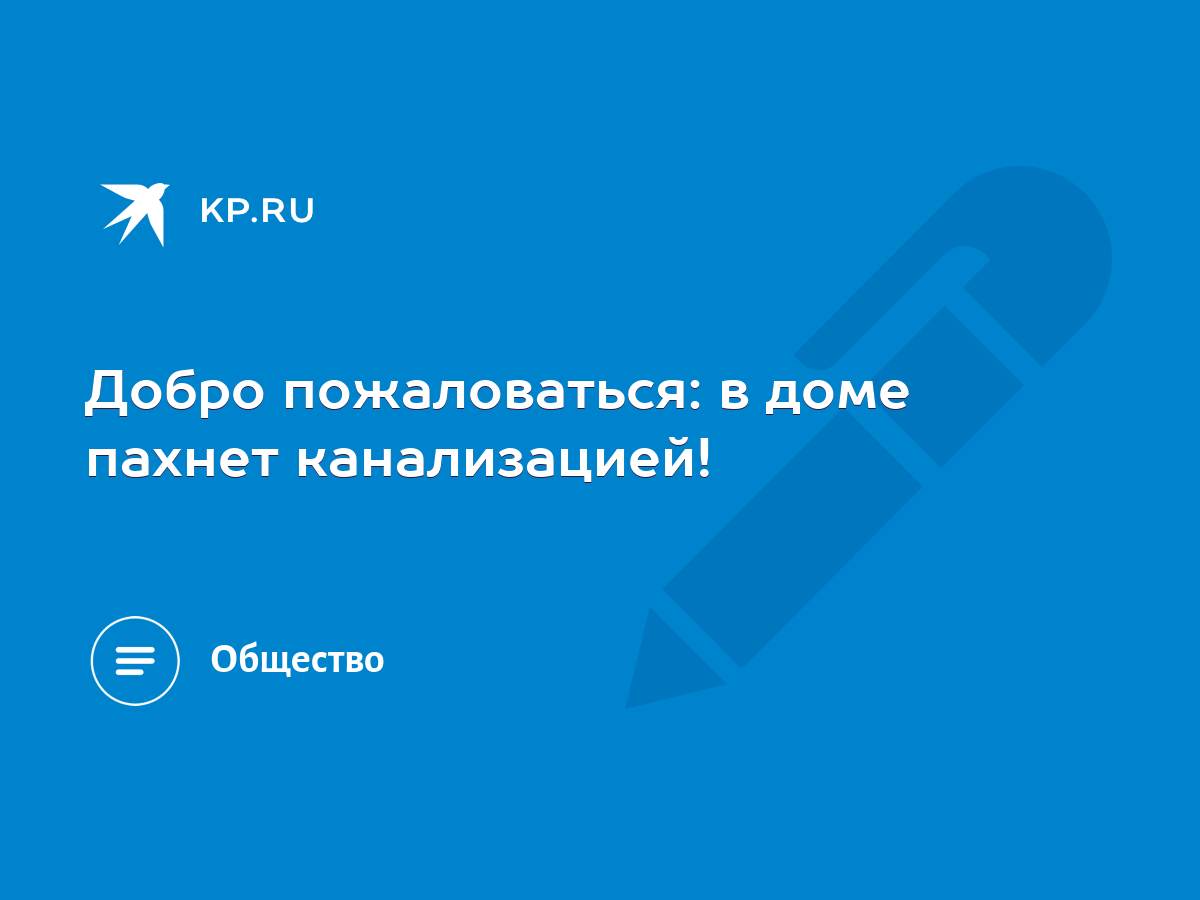 KP.RU

Добро пожаловаться: в доме пахнет канализацией!

Общество